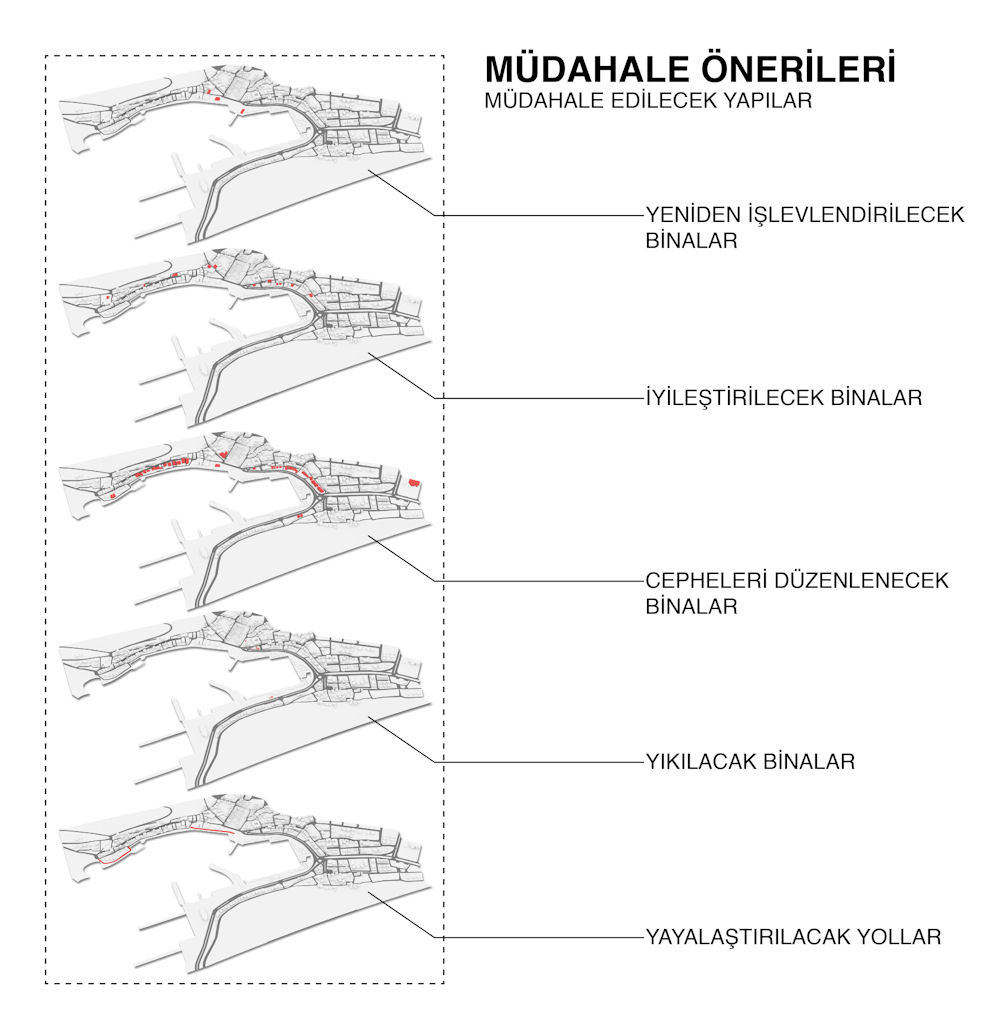 MÜDAHALE ÖNERİLERİ
MÜDAHALE EDİLECEK YAPILAR

YENİDEN İŞLEVLENDİRİLECEK BİNALAR

İYİLEŞTİRİLECEK BİNALAR

CEPHELERİ DÜZENLENECEK BİNALAR

YIKILACAK BİNALAR

YAYALAŞTIRILACAK YOLLAR